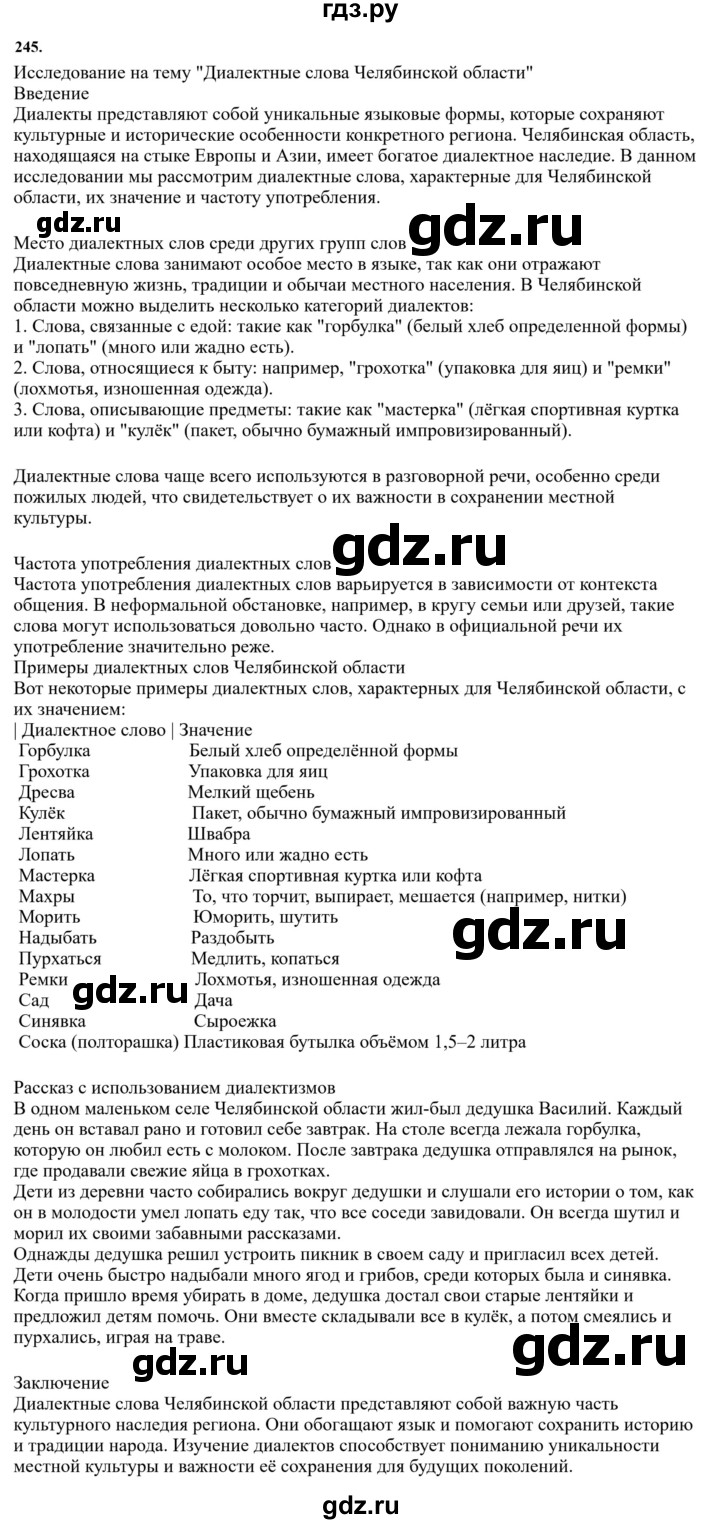 гдз.ру

245.

Исследование на тему "Диалектные слова Челябинской области"
Введение
Диалекты представляют собой уникальные языковые формы, которые сохраняют культурные и исторические особенности конкретного региона. Челябинская область, находящаяся на стыке Европы и Азии, имеет богатое диалектное наследие. В данном исследовании мы рассмотрим диалектные слова, характерные для Челябинской области, их значение и частоту употребления.

gdz.ru gdz.ru

Место диалектных слов среди других групп слов
Диалектные слова занимают особое место в языке, так как они отражают повседневную жизнь, традиции и обычаи местного населения. В Челябинской области можно выделить несколько категорий диалектов:
1. Слова, связанные с едой: такие как "горбулка" (белый хлеб определенной формы) и "лопать" (много или жадно есть).
2. Слова, относящиеся к быту: например, "грохотка" (упаковка для яиц) и "ремки" (лохмотья, изношенная одежда).
3. Слова, описывающие предметы: такие как "мастерка" (лёгкая спортивная куртка или кофта) и "кулёк" (пакет, обычно бумажный импровизированный).

Диалектные слова чаще всего используются в разговорной речи, особенно среди пожилых людей, что свидетельствует о их важности в сохранении местной культуры.

gdz.ru

Частота употребления диалектных слов
Частота употребления диалектных слов варьируется в зависимости от контекста общения. В неформальной обстановке, например, в кругу семьи или друзей, такие слова могут использоваться довольно часто. Однако в официальной речи их употребление значительно реже.
Примеры диалектных слов Челябинской области
Вот некоторые примеры диалектных слов, характерных для Челябинской области, с их значением:

| Диалектное слово | Значение |
|---|---|
| Горбулка | Белый хлеб определённой формы |
| Грохотка | Упаковка для яиц |
| Дресва | Мелкий щебень |
| Кулёк | Пакет, обычно бумажный импровизированный |
| Лентяйка | Швабра |
| Лопать | Много или жадно есть |
| Мастерка | Лёгкая спортивная куртка или кофта |
| Махры | То, что торчит, выпирает, мешается (например, нитки) |
| Морить | Юморить, шутить |
| Надыбать | Раздобыть |
| Пурхаться | Медлить, копаться |
| Ремки | Лохмотья, изношенная одежда |
| Сад | Дача |
| Синявка | Сыроежка |
| Соска (полторашка) | Пластиковая бутылка объёмом 1,5–2 литра |

gdz.ru gdz.ru

Рассказ с использованием диалектизмов
В одном маленьком селе Челябинской области жил-был дедушка Василий. Каждый день он вставал рано и готовил себе завтрак. На столе всегда лежала горбулка, которую он любил есть с молоком. После завтрака дедушка отправлялся на рынок, где продавали свежие яйца в грохотках.
Дети из деревни часто собирались вокруг дедушки и слушали его истории о том, как он в молодости умел лопать еду так, что все соседи завидовали. Он всегда шутил и морил их своими забавными рассказами.
Однажды дедушка решил устроить пикник в своем саду и пригласил всех детей. Дети очень быстро надыбали много ягод и грибов, среди которых была и синявка. Когда пришло время убирать в доме, дедушка достал свои старые лентяйки и предложил детям помочь. Они вместе складывали все в кулёк, а потом смеялись и пурхались, играя на траве.

gdz.ru gdz.ru

Заключение
Диалектные слова Челябинской области представляют собой важную часть культурного наследия региона. Они обогащают язык и помогают сохранить историю и традиции народа. Изучение диалектов способствует пониманию уникальности местной культуры и важности её сохранения для будущих поколений.

gdz.ru